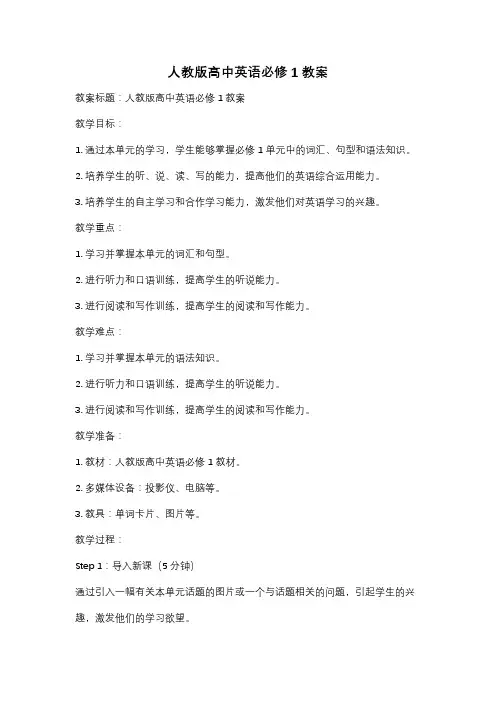 人教版高中英语必修 1 教案

教案标题：人教版高中英语必修 1 教案

教学目标：

1. 通过本单元的学习，学生能够掌握必修 1 单元中的词汇、句型和语法知识。

2. 培养学生的听、说、读、写的能力，提高他们的英语综合运用能力。

3. 培养学生的自主学习和合作学习能力，激发他们对英语学习的兴趣。

教学重点：

1. 学习并掌握本单元的词汇和句型。

2. 进行听力和口语训练，提高学生的听说能力。

3. 进行阅读和写作训练，提高学生的阅读和写作能力。

教学难点：

1. 学习并掌握本单元的语法知识。

2. 进行听力和口语训练，提高学生的听说能力。

3. 进行阅读和写作训练，提高学生的阅读和写作能力。

教学准备：

1. 教材：人教版高中英语必修 1 教材。

2. 多媒体设备：投影仪、电脑等。

3. 教具：单词卡片、图片等。

教学过程：

Step 1：导入新课（5 分钟）

通过引入一幅有关本单元话题的图片或一个与话题相关的问题，引起学生的兴趣，激发他们的学习欲望。